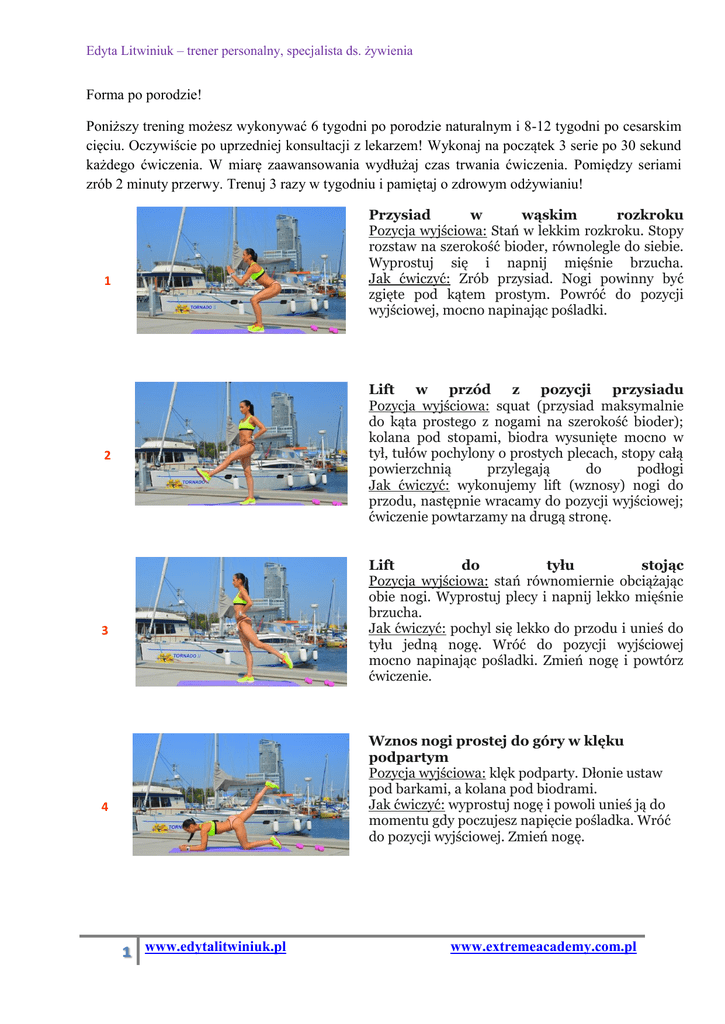 Edyta Litwiniuk – trener personalny, specjalista ds. żywienia

Forma po porodzie!

Poniższy trening możesz wykonywać 6 tygodni po porodzie naturalnym i 8-12 tygodni po cesarskim cięciu. Oczywiście po uprzedniej konsultacji z lekarzem! Wykonaj na początek 3 serie po 30 sekund każdego ćwiczenia. W miarę zaawansowania wydłużaj czas trwania ćwiczenia. Pomiędzy seriami zrób 2 minuty przerwy. Trenuj 3 razy w tygodniu i pamiętaj o zdrowym odżywianiu!

1

TORNADO

Przysiad w wąskim rozkroku
Pozycja wyjściowa: Stań w lekkim rozkroku. Stopy rozstaw na szerokość bioder, równolegle do siebie. Wyprostuj się i napnij mięśnie brzucha.
Jak ćwiczyć: Zrób przysiad. Nogi powinny być zgięte pod kątem prostym. Powróć do pozycji wyjściowej, mocno napinając pośladki.

2

TORNADO

Lift w przód z pozycji przysiadu
Pozycja wyjściowa: squat (przysiad maksymalnie do kąta prostego z nogami na szerokość bioder); kolana pod stopami, biodra wysunięte mocno w tył, tułów pochylony o prostych plecach, stopy całą powierzchnią przylegają do podłogi
Jak ćwiczyć: wykonujemy lift (wznosy) nogi do przodu, następnie wracamy do pozycji wyjściowej; ćwiczenie powtarzamy na drugą stronę.

3

TORNADO

Lift do tyłu stojąc
Pozycja wyjściowa: stań równomiernie obciążając obie nogi. Wyprostuj plecy i napnij lekko mięśnie brzucha.
Jak ćwiczyć: pochyl się lekko do przodu i unieś do tyłu jedną nogę. Wróć do pozycji wyjściowej mocno napinając pośladki. Zmień nogę i powtórz ćwiczenie.

4

Wznos nogi prostej do góry w klęku podpartym
Pozycja wyjściowa: klęk podparty. Dłonie ustaw pod barkami, a kolana pod biodrami.
Jak ćwiczyć: wyprostuj nogę i powoli unieś ją do momentu gdy poczujesz napięcie pośladka. Wróć do pozycji wyjściowej. Zmień nogę.

1 www.edytalitwiniuk.pl www.extremeacademy.com.pl